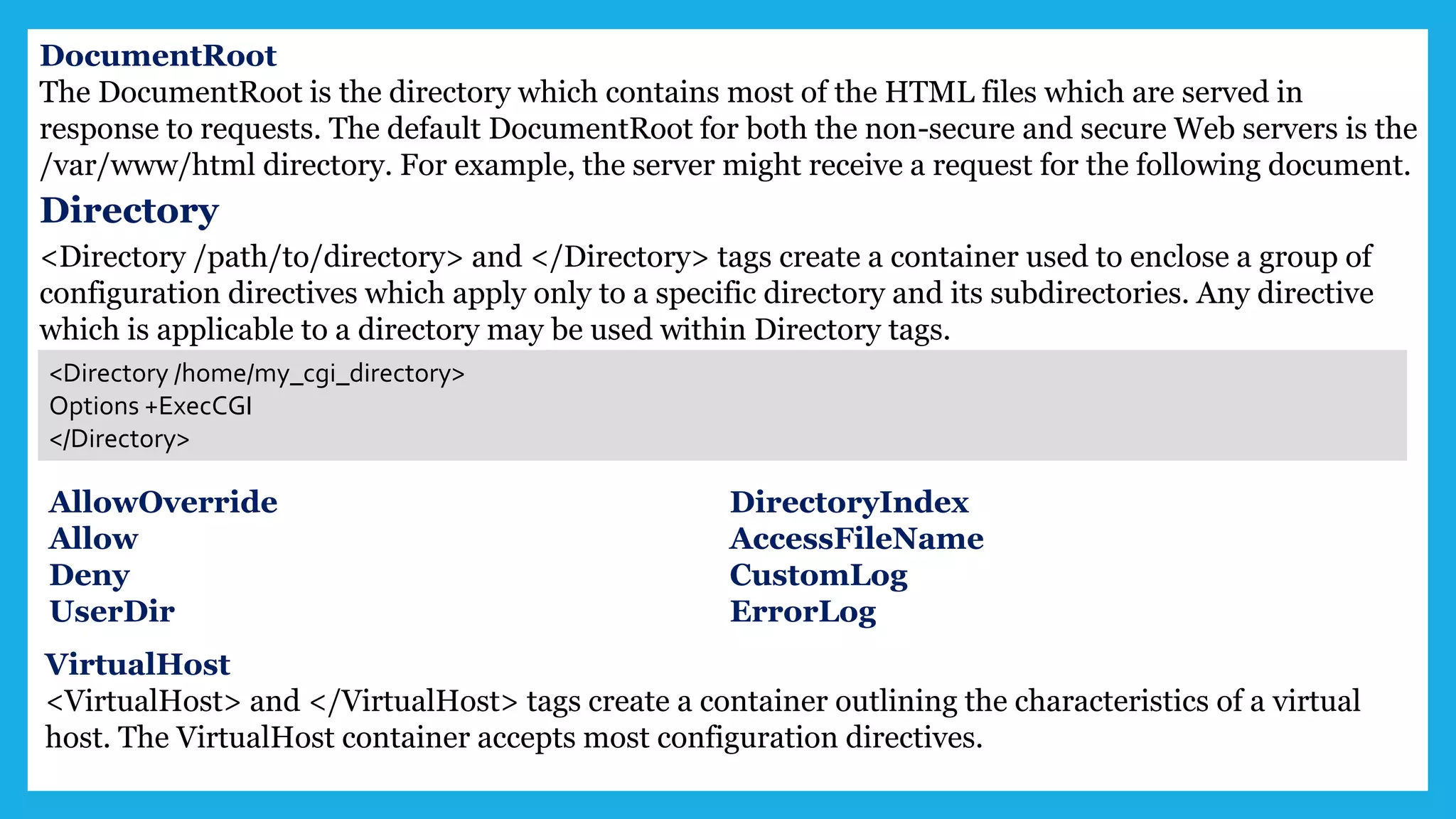 DocumentRoot
The DocumentRoot is the directory which contains most of the HTML files which are served in response to requests. The default DocumentRoot for both the non-secure and secure Web servers is the /var/www/html directory. For example, the server might receive a request for the following document.

Directory
<Directory /path/to/directory> and </Directory> tags create a container used to enclose a group of configuration directives which apply only to a specific directory and its subdirectories. Any directive which is applicable to a directory may be used within Directory tags.

<Directory /home/my_cgi_directory>
Options +ExecCGI
</Directory>

AllowOverride
Allow
Deny
UserDir

DirectoryIndex
AccessFileName
CustomLog
ErrorLog

VirtualHost
<VirtualHost> and </VirtualHost> tags create a container outlining the characteristics of a virtual host. The VirtualHost container accepts most configuration directives.